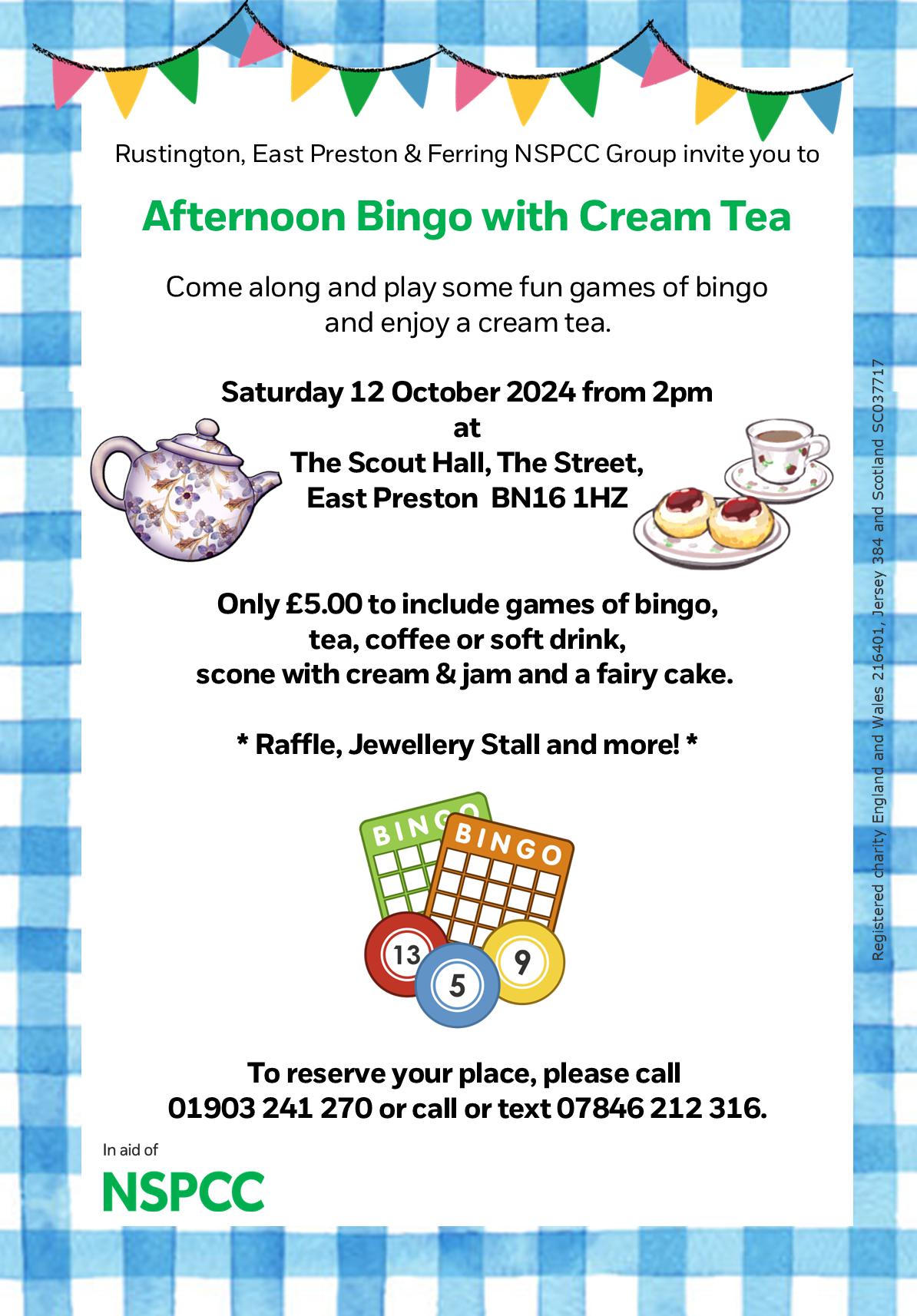 Rustington, East Preston & Ferring NSPCC Group invite you to

Afternoon Bingo with Cream Tea

Come along and play some fun games of bingo and enjoy a cream tea.

Saturday 12 October 2024 from 2pm
at
The Scout Hall, The Street,
East Preston BN16 1HZ

Only £5.00 to include games of bingo,
tea, coffee or soft drink,
scone with cream & jam and a fairy cake.

* Raffle, Jewellery Stall and more! *

BINGO
BINGO
13
5
9

To reserve your place, please call
01903 241 270 or call or text 07846 212 316.

In aid of
NSPCC

Registered charity England and Wales 216401, Jersey 384 and Scotland SC037717